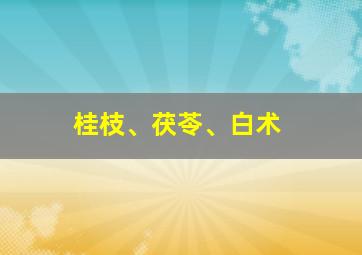 桂枝、茯苓、白术